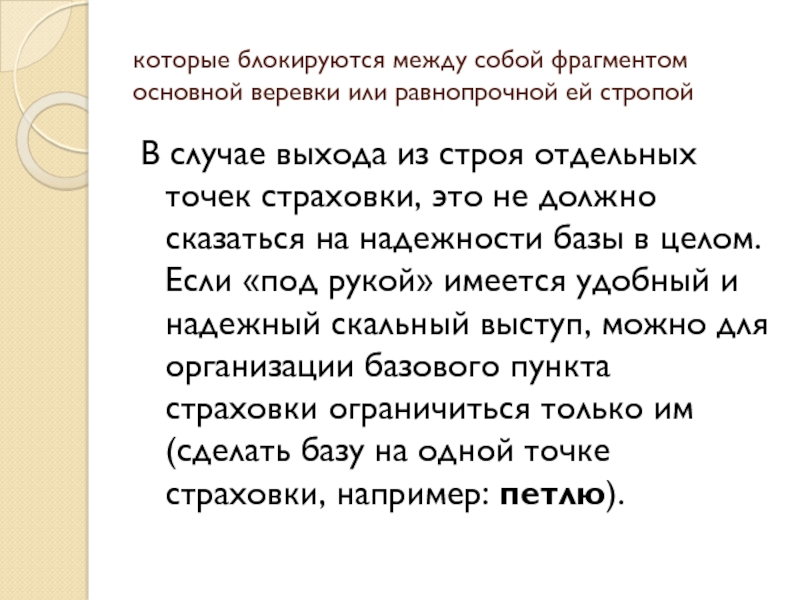 которые блокируются между собой фрагментом основной веревки или равнопрочной ей стропой

В случае выхода из строя отдельных точек страховки, это не должно сказаться на надежности базы в целом. Если «под рукой» имеется удобный и надежный скальный выступ, можно для организации базового пункта страховки ограничиться только им (сделать базу на одной точке страховки, например: петлю).